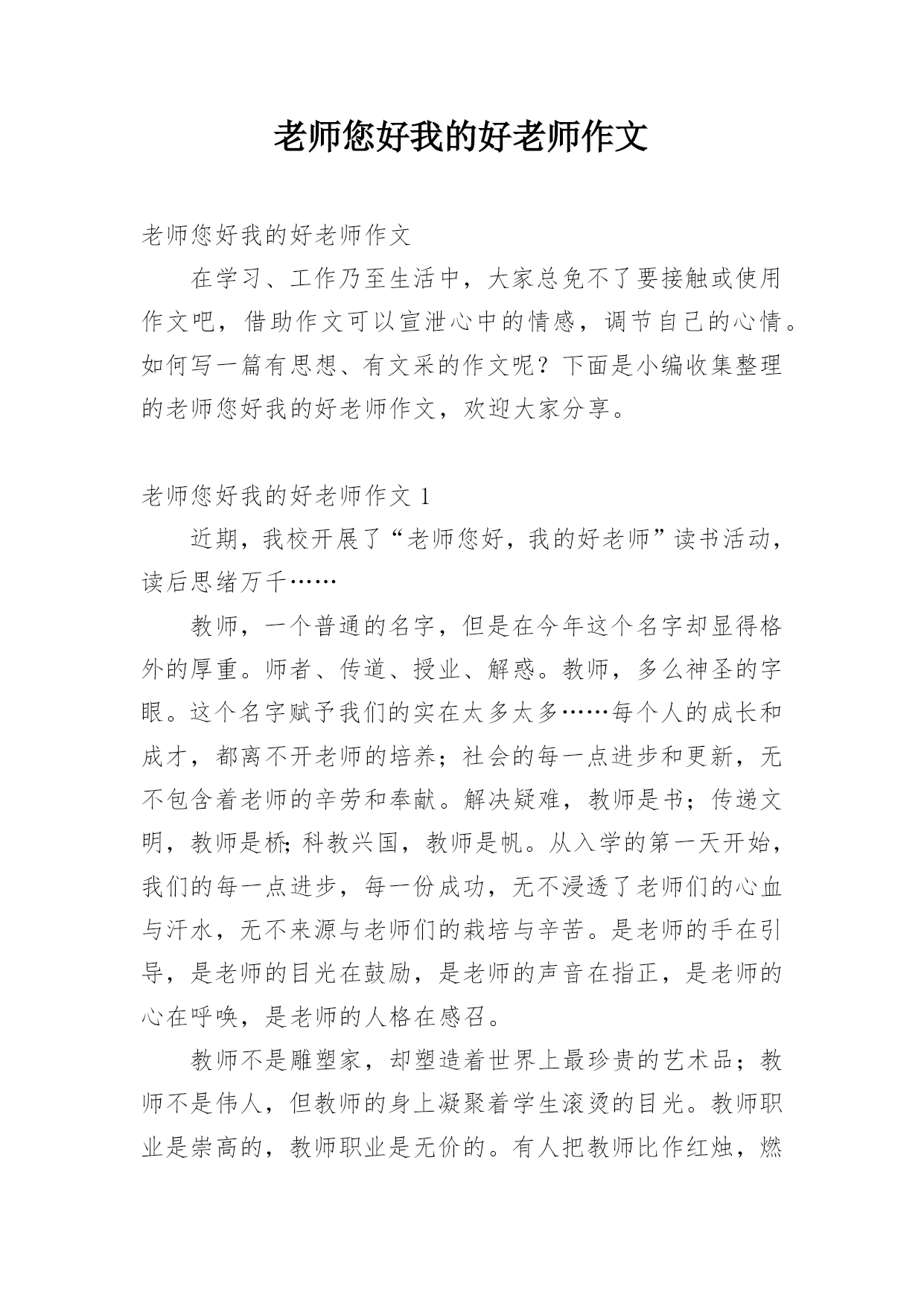 老师您好我的好老师作文

老师您好我的好老师作文

在学习、工作乃至生活中，大家总免不了要接触或使用作文吧，借助作文可以宣泄心中的情感，调节自己的心情。如何写一篇有思想、有文采的作文呢？下面是小编收集整理的老师您好我的好老师作文，欢迎大家分享。

老师您好我的好老师作文 1

近期，我校开展了“老师您好，我的好老师”读书活动，读后思绪万千……

教师，一个普通的名字，但是在今年这个名字却显得格外的厚重。师者、传道、授业、解惑。教师，多么神圣的字眼。这个名字赋予我们的实在太多太多……每个人的成长和成才，都离不开老师的培养；社会的每一点进步和更新，无不包含着老师的辛劳和奉献。解决疑难，教师是书；传递文明，教师是桥;科教兴国，教师是帆。从入学的第一天开始，我们的每一点进步，每一份成功，无不浸透了老师们的心血与汗水，无不来源与老师们的栽培与辛苦。是老师的手在引导，是老师的目光在鼓励，是老师的声音在指正，是老师的心在呼唤，是老师的人格在感召。

教师不是雕塑家，却塑造着世界上最珍贵的艺术品；教师不是伟人，但教师的身上凝聚着学生滚烫的目光。教师职业是崇高的，教师职业是无价的。有人把教师比作红烛，燃